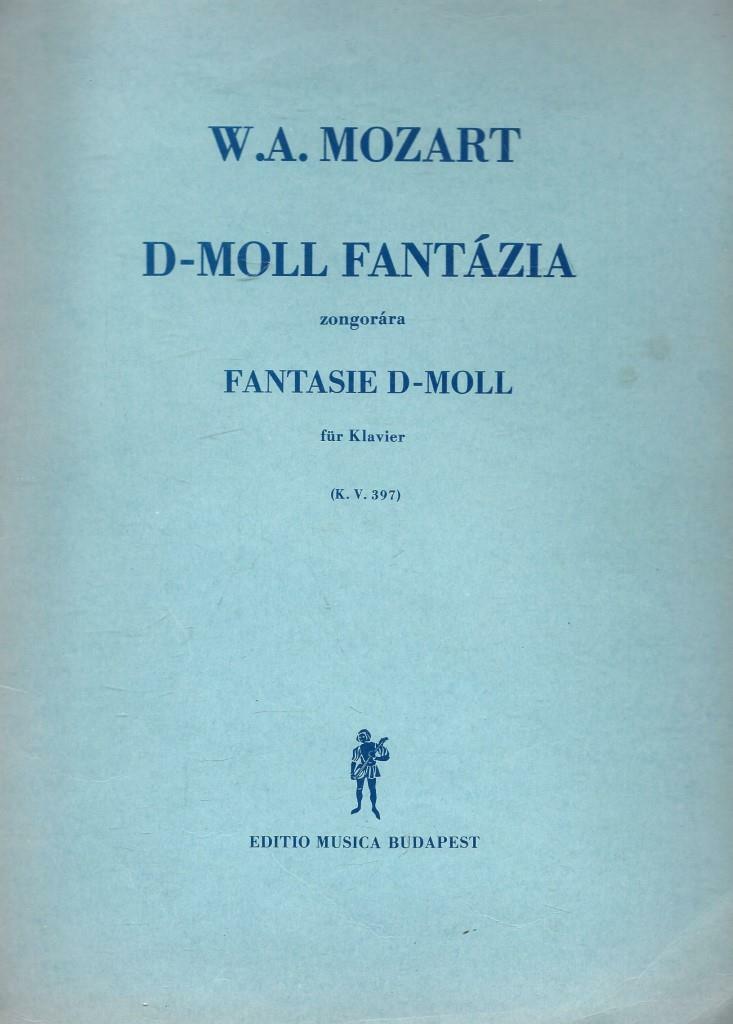 W.A. MOZART

D-MOLL FANTÁZIA

zongorára

FANTASIE D-MOLL

für Klavier

(K. V. 397)

EDITIO MUSICA BUDAPEST